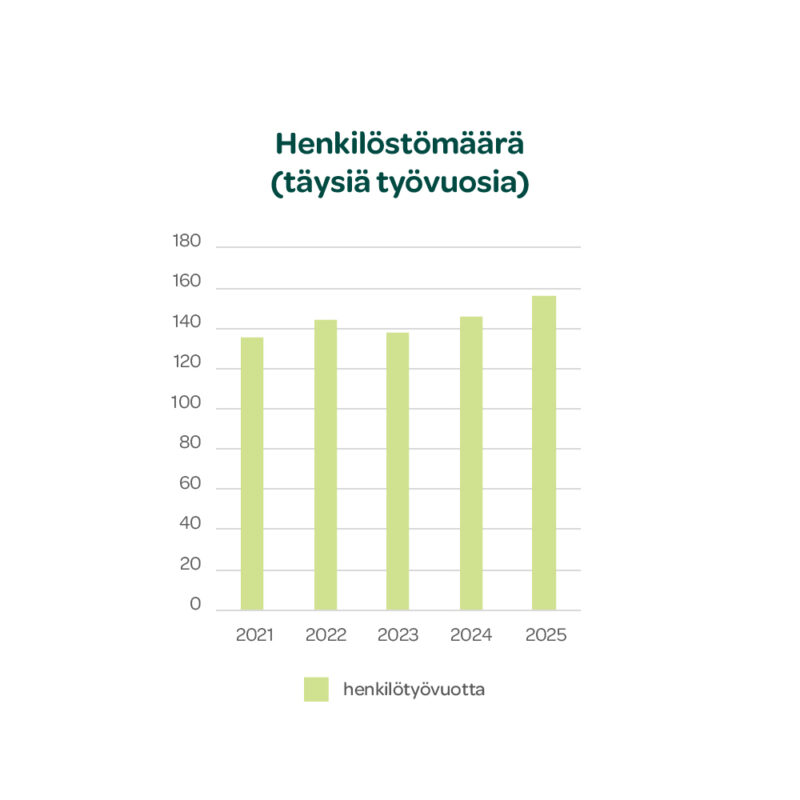 Henkilöstömäärä
(täysiä työvuosia)

180
160
140
120
100
80
60
40
20
0

2021 2022 2023 2024 2025

henkilötyövuotta